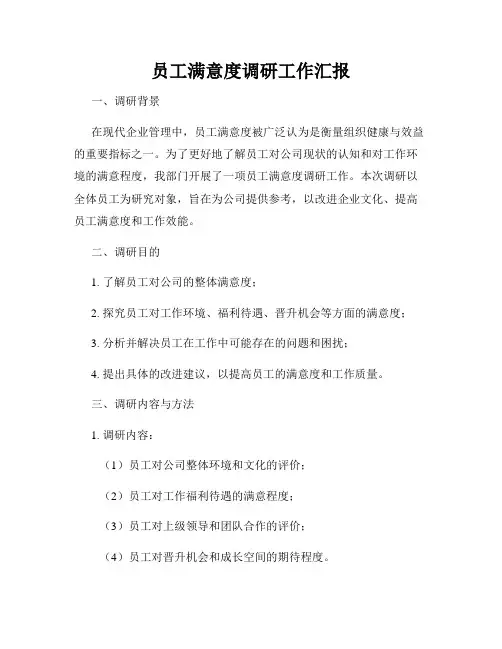 员工满意度调研工作汇报

一、调研背景

在现代企业管理中，员工满意度被广泛认为是衡量组织健康与效益的重要指标之一。为了更好地了解员工对公司现状的认知和对工作环境的满意程度，我部门开展了一项员工满意度调研工作。本次调研以全体员工为研究对象，旨在为公司提供参考，以改进企业文化、提高员工满意度和工作效能。

二、调研目的

1. 了解员工对公司的整体满意度；

2. 探究员工对工作环境、福利待遇、晋升机会等方面的满意度；

3. 分析并解决员工在工作中可能存在的问题和困扰；

4. 提出具体的改进建议，以提高员工的满意度和工作质量。

三、调研内容与方法

1. 调研内容：

（1）员工对公司整体环境和文化的评价；

（2）员工对工作福利待遇的满意程度；

（3）员工对上级领导和团队合作的评价；

（4）员工对晋升机会和成长空间的期待程度。